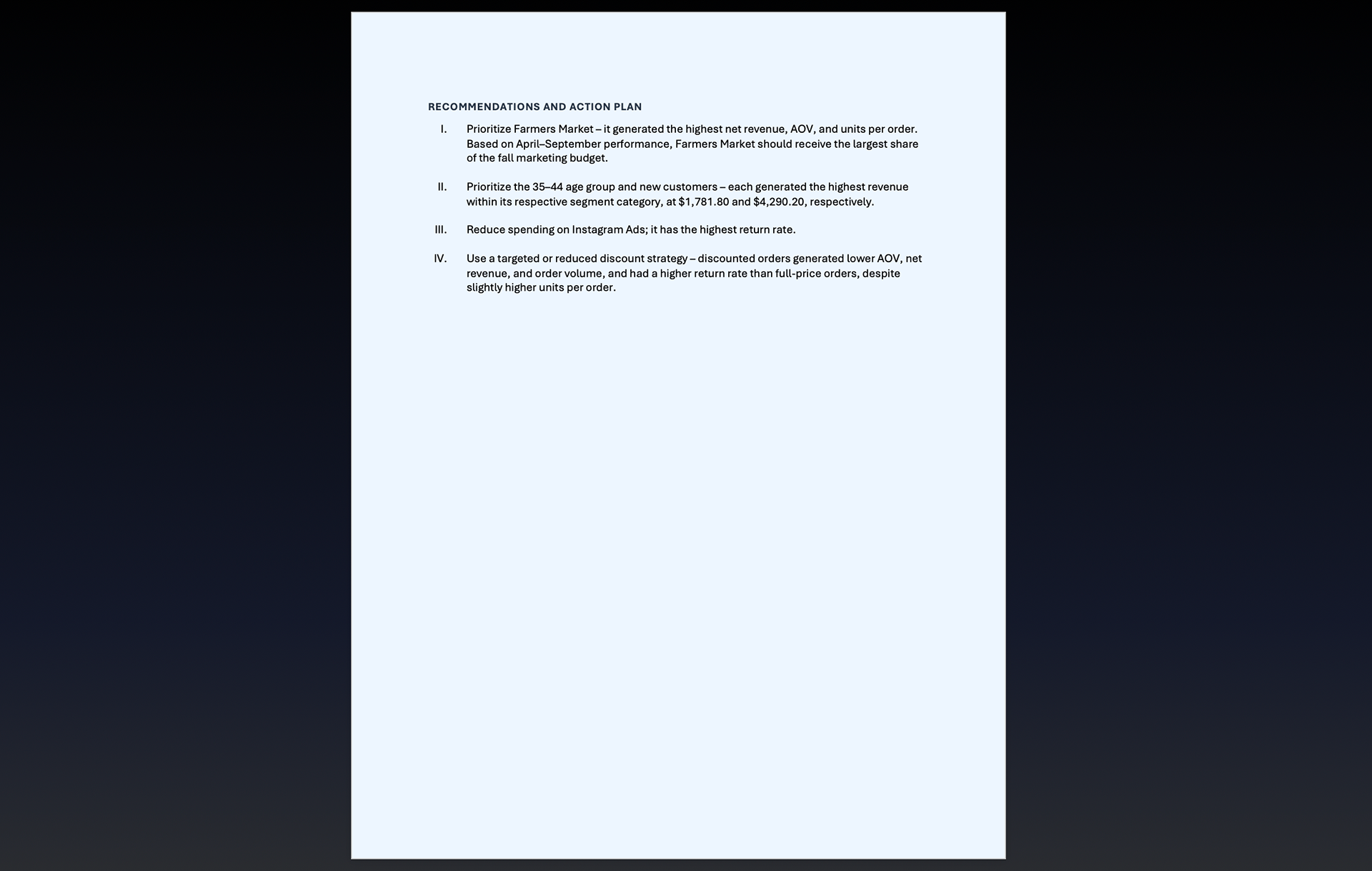 RECOMMENDATIONS AND ACTION PLAN

I. Prioritize Farmers Market – it generated the highest net revenue, AOV, and units per order. Based on April–September performance, Farmers Market should receive the largest share of the fall marketing budget.

II. Prioritize the 35–44 age group and new customers – each generated the highest revenue within its respective segment category, at \$1,781.80 and \$4,290.20, respectively.

III. Reduce spending on Instagram Ads; it has the highest return rate.

IV. Use a targeted or reduced discount strategy – discounted orders generated lower AOV, net revenue, and order volume, and had a higher return rate than full-price orders, despite slightly higher units per order.